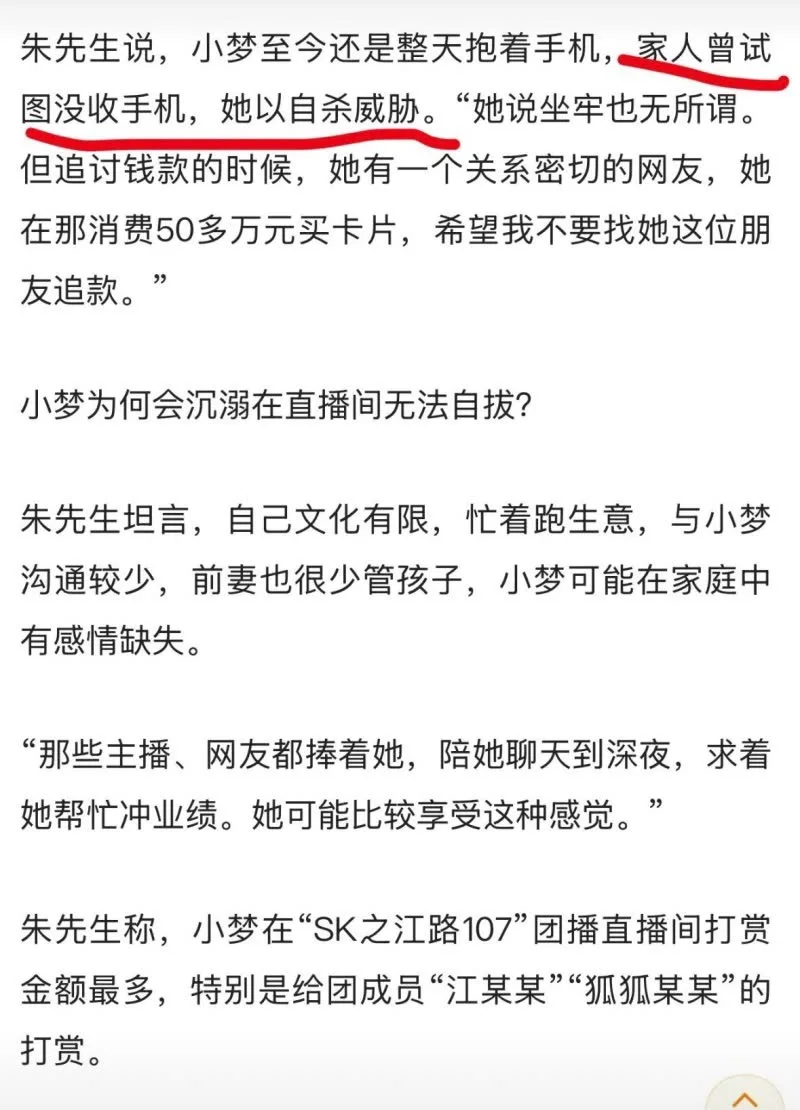 朱先生说，小梦至今还是整天抱着手机，家人曾试图没收手机，她以自杀威胁。“她说坐牢也无所谓。但追讨钱款的时候，她有一个关系密切的网友，她在那消费50多万元买卡片，希望我不要找她这位朋友追款。”

小梦为何会沉溺在直播间无法自拔?

朱先生坦言，自己文化有限，忙着跑生意，与小梦沟通较少，前妻也很少管孩子，小梦可能在家庭中有感情缺失。

“那些主播、网友都捧着她，陪她聊天到深夜，求着她帮忙冲业绩。她可能比较享受这种感觉。”

朱先生称，小梦在“SK之江路107”团播直播间打赏金额最多，特别是给团成员“江某某”“狐狐某某”的打赏。